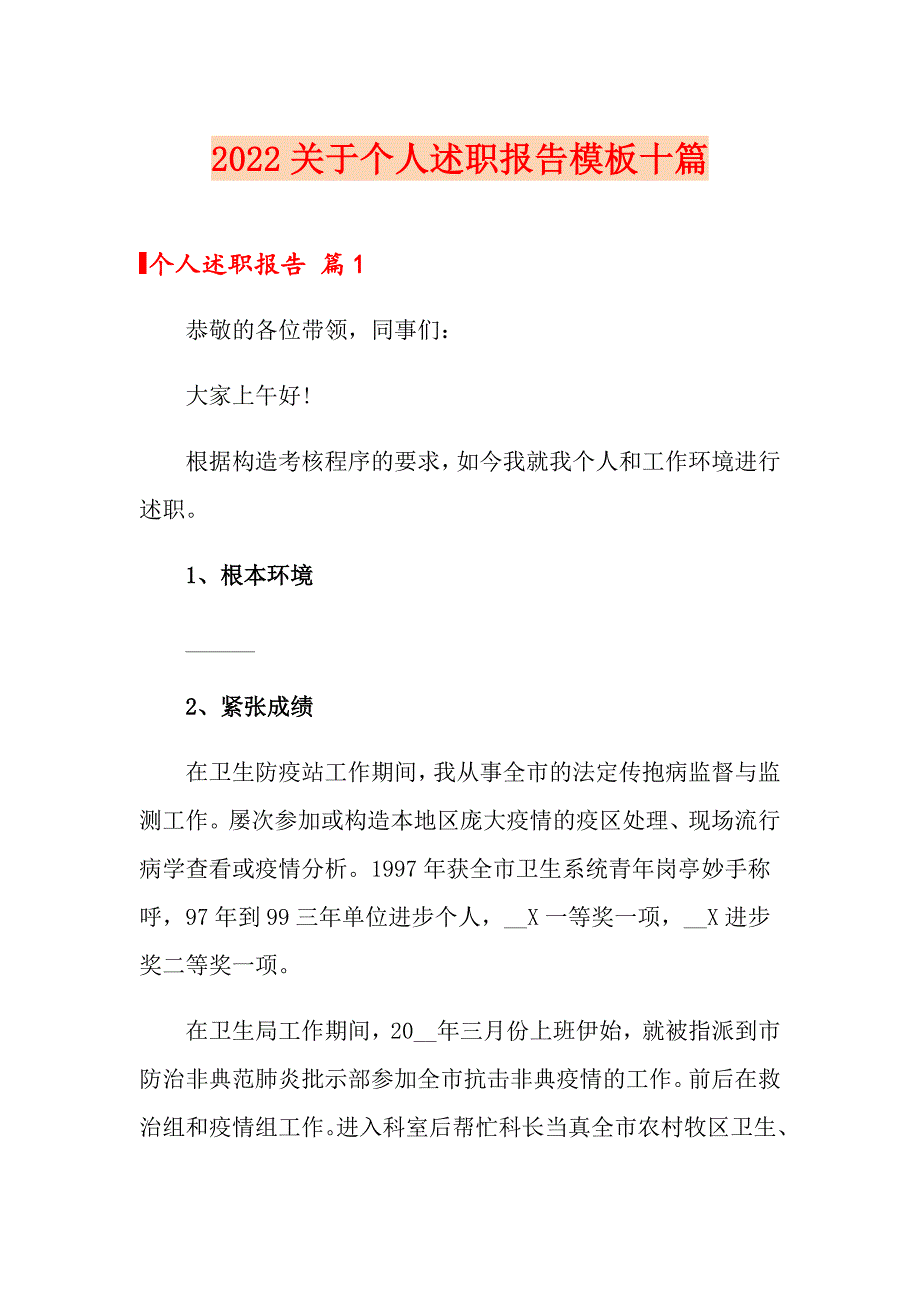 2022关于个人述职报告模板十篇

个人述职报告 篇1

恭敬的各位带领，同事们：

大家上午好!

根据构造考核程序的要求，如今我就我个人和工作环境进行述职。

1、根本环境

______

2、紧张成绩

在卫生防疫站工作期间，我从事全市的法定传抱病监督与监测工作。屡次参加或构造本地区庞大疫情的疫区处理、现场流行病学查看或疫情分析。1997年获全市卫生系统青年岗亭妙手称呼，97年到99三年单位进步个人，__X一等奖一项，__X进步奖二等奖一项。

在卫生局工作期间，20__年三月份上班伊始，就被指派到市防治非典范肺炎批示部参加全市抗击非典疫情的工作。前后在救治组和疫情组工作。进入科室后帮忙科长当真全市农村牧区卫生、